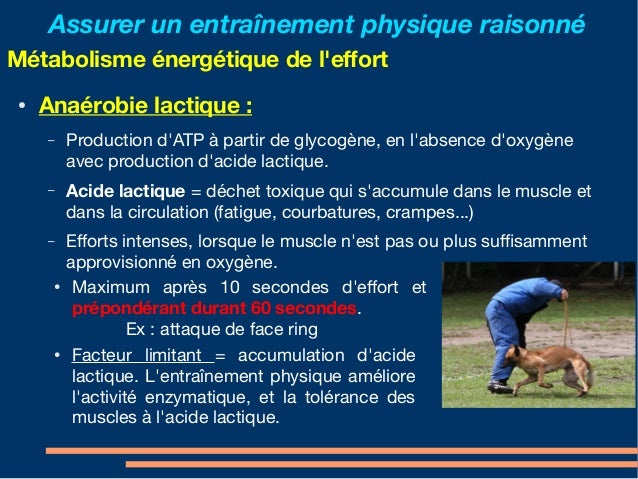 Assurer un entraînement physique raisonné

Métabolisme énergétique de l'effort

• Anaérobie lactique :

– Production d'ATP à partir de glycogène, en l'absence d'oxygène avec production d'acide lactique.

– Acide lactique = déchet toxique qui s'accumule dans le muscle et dans la circulation (fatigue, courbatures, crampes...)

– Efforts intenses, lorsque le muscle n'est pas ou plus suffisamment approvisionné en oxygène.

• Maximum après 10 secondes d'effort et prépondérant durant 60 secondes.
Ex : attaque de face ring

• Facteur limitant = accumulation d'acide lactique. L'entraînement physique améliore l'activité enzymatique, et la tolérance des muscles à l'acide lactique.